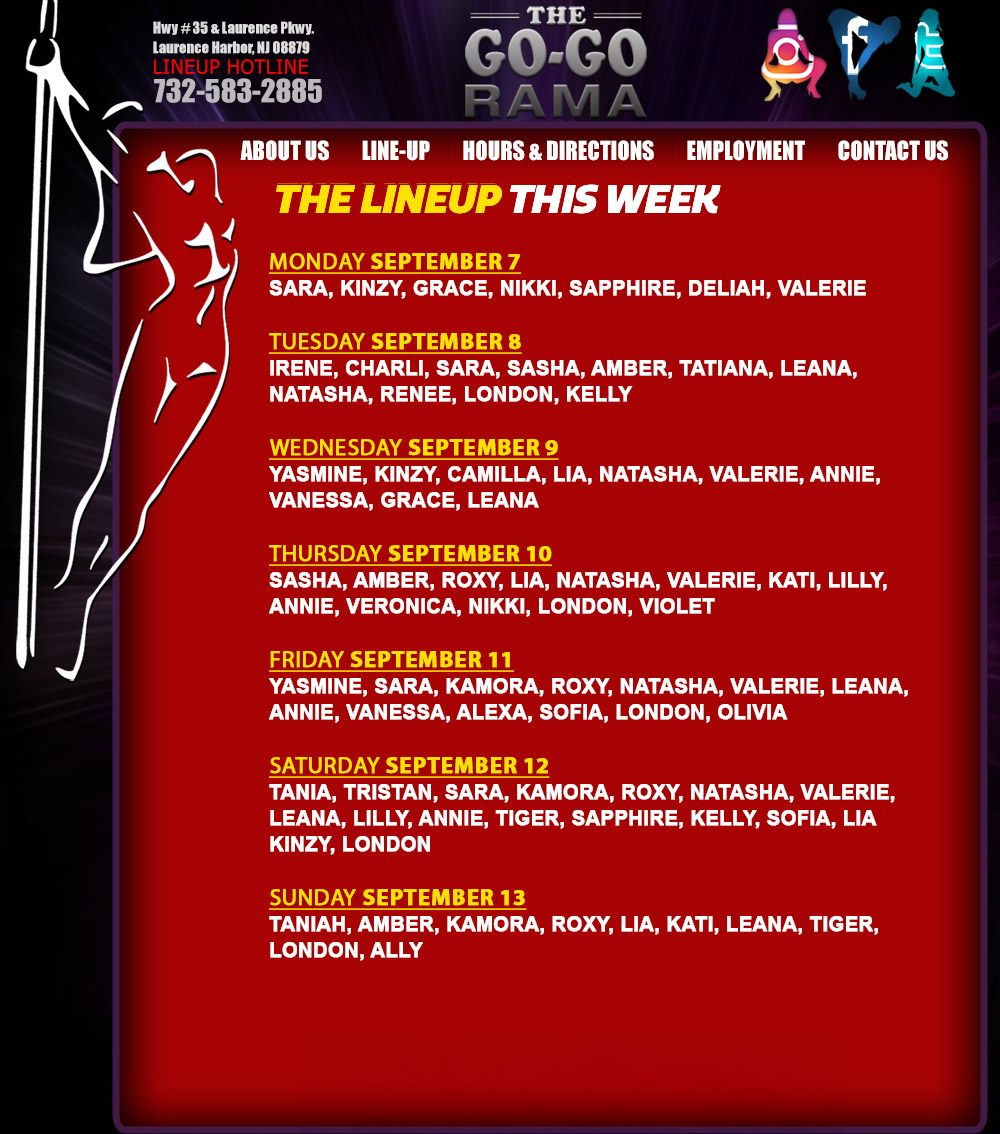 Hwy # 35 & Laurence Pkwy.
Laurence Harbor, NJ 08879
LINEUP HOTLINE
732-583-2885

THE
GO-GO
RAMA

ABOUT US
LINE-UP
HOURS & DIRECTIONS
EMPLOYMENT
CONTACT US

THE LINEUP THIS WEEK

MONDAY SEPTEMBER 7
SARA, KINZY, GRACE, NIKKI, SAPPHIRE, DELIAH, VALERIE

TUESDAY SEPTEMBER 8
IRENE, CHARLI, SARA, SASHA, AMBER, TATIANA, LEANA, NATASHA, RENEE, LONDON, KELLY

WEDNESDAY SEPTEMBER 9
YASMINE, KINZY, CAMILLA, LIA, NATASHA, VALERIE, ANNIE, VANESSA, GRACE, LEANA

THURSDAY SEPTEMBER 10
SASHA, AMBER, ROXY, LIA, NATASHA, VALERIE, KATI, LILLY, ANNIE, VERONICA, NIKKI, LONDON, VIOLET

FRIDAY SEPTEMBER 11
YASMINE, SARA, KAMORA, ROXY, NATASHA, VALERIE, LEANA, ANNIE, VANESSA, ALEXA, SOFIA, LONDON, OLIVIA

SATURDAY SEPTEMBER 12
TANIA, TRISTAN, SARA, KAMORA, ROXY, NATASHA, VALERIE, LEANA, LILLY, ANNIE, TIGER, SAPPHIRE, KELLY, SOFIA, LIA KINZY, LONDON

SUNDAY SEPTEMBER 13
TANIAH, AMBER, KAMORA, ROXY, LIA, KATI, LEANA, TIGER, LONDON, ALLY